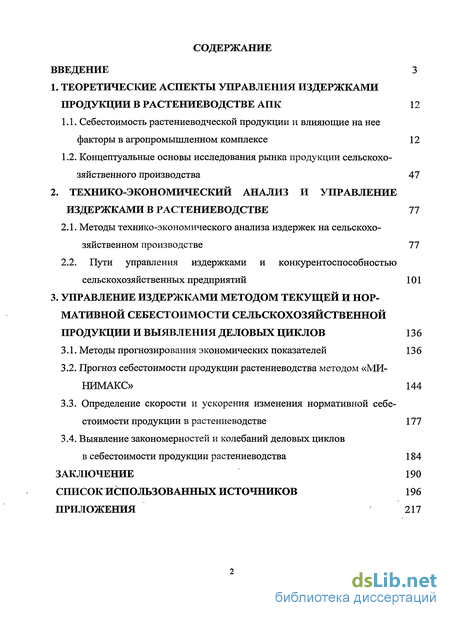 СОДЕРЖАНИЕ

ВВЕДЕНИЕ 3

1. ТЕОРЕТИЧЕСКИЕ АСПЕКТЫ УПРАВЛЕНИЯ ИЗДЕРЖКАМИ ПРОДУКЦИИ В РАСТЕНИЕВОДСТВЕ АПК 12

1.1. Себестоимость растениеводческой продукции и влияющие на нее факторы в агропромышленном комплексе 12

1.2. Концептуальные основы исследования рынка продукции сельскохозяйственного производства 47

2. ТЕХНИКО-ЭКОНОМИЧЕСКИЙ АНАЛИЗ И УПРАВЛЕНИЕ ИЗДЕРЖКАМИ В РАСТЕНИЕВОДСТВЕ 77

2.1. Методы технико-экономического анализа издержек на сельскохозяйственном производстве 77

2.2. Пути управления издержками и конкурентоспособностью сельскохозяйственных предприятий 101

3. УПРАВЛЕНИЕ ИЗДЕРЖКАМИ МЕТОДОМ ТЕКУЩЕЙ И НОРМАТИВНОЙ СЕБЕСТОИМОСТИ СЕЛЬСКОХОЗЯЙСТВЕННОЙ ПРОДУКЦИИ И ВЫЯВЛЕНИЯ ДЕЛОВЫХ ЦИКЛОВ 136

3.1. Методы прогнозирования экономических показателей 136

3.2. Прогноз себестоимости продукции растениеводства методом «МИНИМАКС» 144

3.3. Определение скорости и ускорения изменения нормативной себестоимости продукции в растениеводстве 177

3.4. Выявление закономерностей и колебаний деловых циклов в себестоимости продукции растениеводства 184

ЗАКЛЮЧЕНИЕ 190

СПИСОК ИСПОЛЬЗОВАННЫХ ИСТОЧНИКОВ 196

ПРИЛОЖЕНИЯ 217

2

dsLib.net
библиотека диссертаций